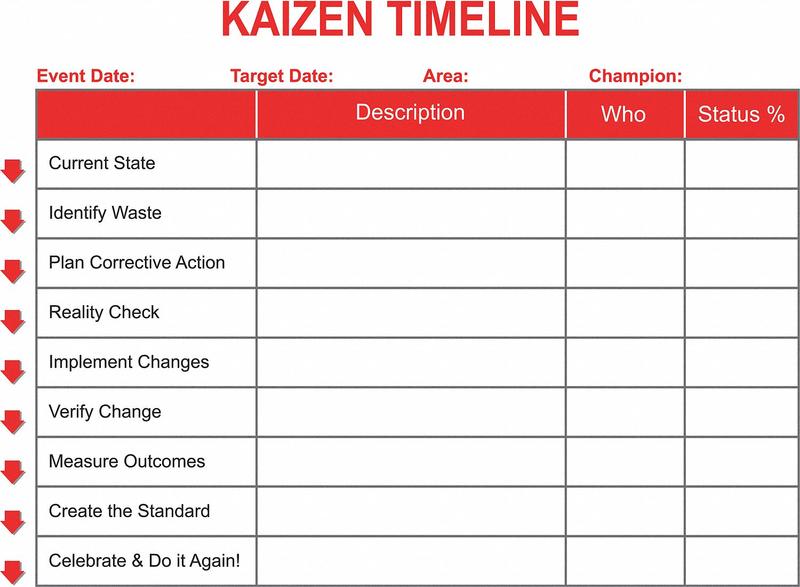 KAIZEN TIMELINE

Event Date: Target Date: Area: Champion:

| | Description | Who | Status % |
|---|---|---|---|
| Current State | | | |
| Identify Waste | | | |
| Plan Corrective Action | | | |
| Reality Check | | | |
| Implement Changes | | | |
| Verify Change | | | |
| Measure Outcomes | | | |
| Create the Standard | | | |
| Celebrate & Do it Again! | | | |